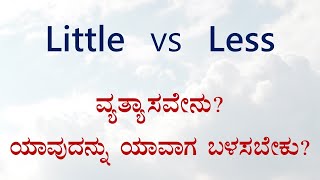 Little vs Less

ವ್ಯತ್ಯಾಸವೇನು?

ಯಾವುದನ್ನು ಯಾವಾಗ ಬಳಸಬೇಕು?